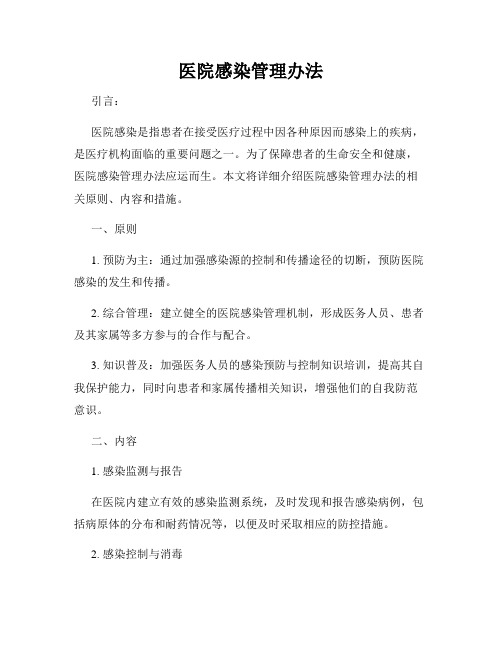 医院感染管理办法

引言：

医院感染是指患者在接受医疗过程中因各种原因而感染上的疾病，是医疗机构面临的重要问题之一。为了保障患者的生命安全和健康，医院感染管理办法应运而生。本文将详细介绍医院感染管理办法的相关原则、内容和措施。

一、原则

1. 预防为主：通过加强感染源的控制和传播途径的切断，预防医院感染的发生和传播。

2. 综合管理：建立健全的医院感染管理机制，形成医务人员、患者及其家属等多方参与的合作与配合。

3. 知识普及：加强医务人员的感染预防与控制知识培训，提高其自我保护能力，同时向患者和家属传播相关知识，增强他们的自我防范意识。

二、内容

1. 感染监测与报告

在医院内建立有效的感染监测系统，及时发现和报告感染病例，包括病原体的分布和耐药情况等，以便及时采取相应的防控措施。

2. 感染控制与消毒